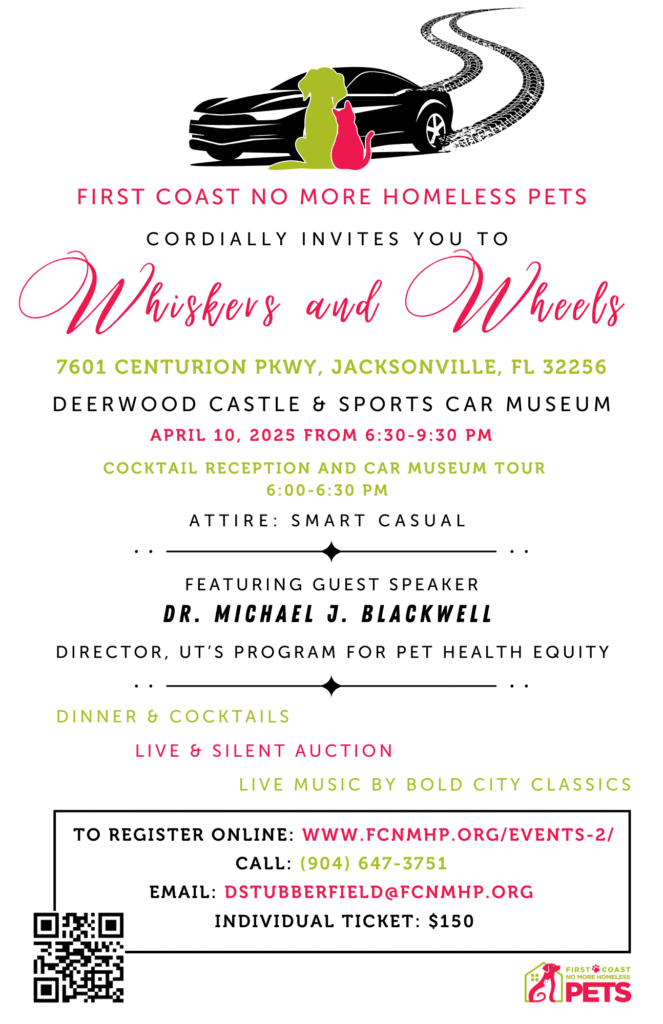 FIRST COAST NO MORE HOMELESS PETS

CORDIALLY INVITES YOU TO

Whiskers and Wheels

7601 CENTURION PKWY, JACKSONVILLE, FL 32256

DEERWOOD CASTLE & SPORTS CAR MUSEUM

APRIL 10, 2025 FROM 6:30-9:30 PM

COCKTAIL RECEPTION AND CAR MUSEUM TOUR 6:00-6:30 PM

ATTIRE: SMART CASUAL

FEATURING GUEST SPEAKER

DR. MICHAEL J. BLACKWELL

DIRECTOR, UT'S PROGRAM FOR PET HEALTH EQUITY

DINNER & COCKTAILS

LIVE & SILENT AUCTION

LIVE MUSIC BY BOLD CITY CLASSICS

TO REGISTER ONLINE: WWW.FCNMHP.ORG/EVENTS-2/

CALL: (904) 647-3751

EMAIL: DSTUBBERFIELD@FCNMHP.ORG

INDIVIDUAL TICKET: $150

FIRST COAST NO MORE HOMELESS PETS